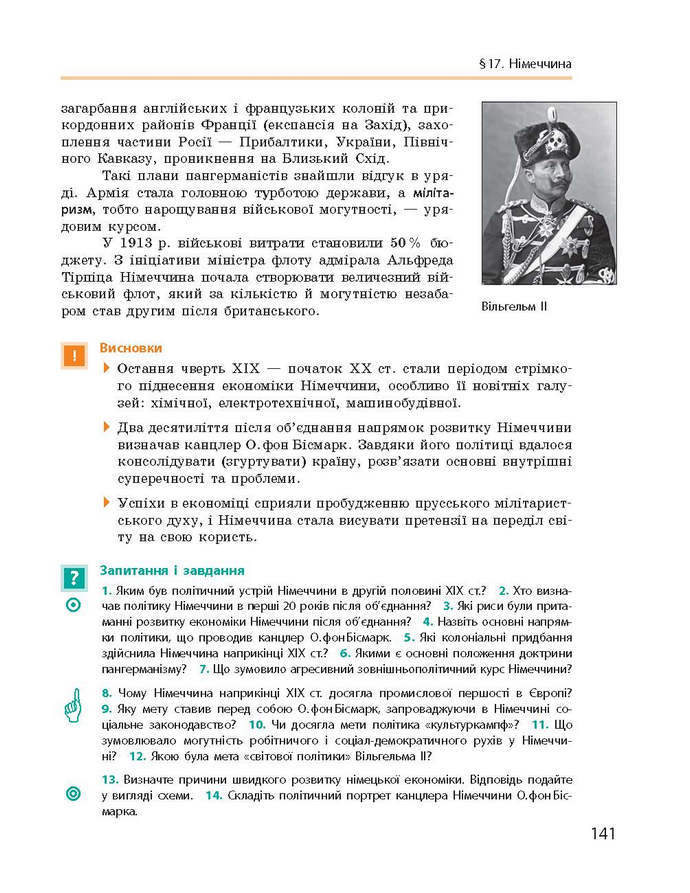 § 17. Німеччина

загарбання англійських і французьких колоній та прикордонних районів Франції (експансія на Захід), захоплення частини Росії — Прибалтики, України, Північного Кавказу, проникнення на Близький Схід.

Такі плани пангерманістів знайшли відгук в уряді. Армія стала головною турботою держави, а мілітаризм, тобто нарощування військової могутності, — урядовим курсом.

У 1913 р. військові витрати становили 50 % бюджету. З ініціативи міністра флоту адмірала Альфреда Тірпіца Німеччина почала створювати величезний військовий флот, який за кількістю й могутністю незабаром став другим після британського.

Вільгельм II

!

Висновки

Остання чверть XIX — початок XX ст. стали періодом стрімкого піднесення економіки Німеччини, особливо її новітніх галузей: хімічної, електротехнічної, машинобудівної.

Два десятиліття після об'єднання напрямок розвитку Німеччини визначав канцлер О. фон Бісмарк. Завдяки його політиці вдалося консолідувати (згуртувати) країну, розв'язати основні внутрішні суперечності та проблеми.

Успіхи в економіці сприяли пробудженню прусського мілітаристського духу, і Німеччина стала висувати претензії на переділ світу на свою користь.

?

Запитання і завдання

1. Яким був політичний устрій Німеччини в другій половині XIX ст.? 2. Хто визначав політику Німеччини в перші 20 років після об'єднання? 3. Які риси були притаманні розвитку економіки Німеччини після об'єднання? 4. Назвіть основні напрямки політики, що проводив канцлер О. фон Бісмарк. 5. Які колоніальні придбання здійснила Німеччина наприкінці XIX ст.? 6. Якими є основні положення доктрини пангерманізму? 7. Що зумовило агресивний зовнішньополітичний курс Німеччини?

8. Чому Німеччина наприкінці XIX ст. досягла промислової першості в Європі? 9. Яку мету ставив перед собою О. фон Бісмарк, запроваджуючи в Німеччині соціальне законодавство? 10. Чи досягла мети політика «культуркампф»? 11. Що зумовлювало могутність робітничого і соціал-демократичного рухів у Німеччині? 12. Якою була мета «світової політики» Вільгельма II?

13. Визначте причини швидкого розвитку німецької економіки. Відповідь подайте у вигляді схеми. 14. Складіть політичний портрет канцлера Німеччини О. фон Бісмарка.

141